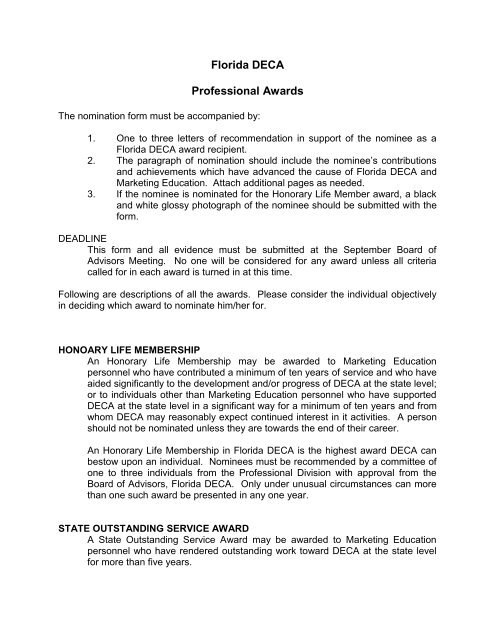 Florida DECA

Professional Awards

The nomination form must be accompanied by:

1. One to three letters of recommendation in support of the nominee as a Florida DECA award recipient.
2. The paragraph of nomination should include the nominee's contributions and achievements which have advanced the cause of Florida DECA and Marketing Education. Attach additional pages as needed.
3. If the nominee is nominated for the Honorary Life Member award, a black and white glossy photograph of the nominee should be submitted with the form.

DEADLINE
This form and all evidence must be submitted at the September Board of Advisors Meeting. No one will be considered for any award unless all criteria called for in each award is turned in at this time.

Following are descriptions of all the awards. Please consider the individual objectively in deciding which award to nominate him/her for.

HONOARY LIFE MEMBERSHIP
An Honorary Life Membership may be awarded to Marketing Education personnel who have contributed a minimum of ten years of service and who have aided significantly to the development and/or progress of DECA at the state level; or to individuals other than Marketing Education personnel who have supported DECA at the state level in a significant way for a minimum of ten years and from whom DECA may reasonably expect continued interest in it activities. A person should not be nominated unless they are towards the end of their career.

An Honorary Life Membership in Florida DECA is the highest award DECA can bestow upon an individual. Nominees must be recommended by a committee of one to three individuals from the Professional Division with approval from the Board of Advisors, Florida DECA. Only under unusual circumstances can more than one such award be presented in any one year.

STATE OUTSTANDING SERVICE AWARD
A State Outstanding Service Award may be awarded to Marketing Education personnel who have rendered outstanding work toward DECA at the state level for more than five years.